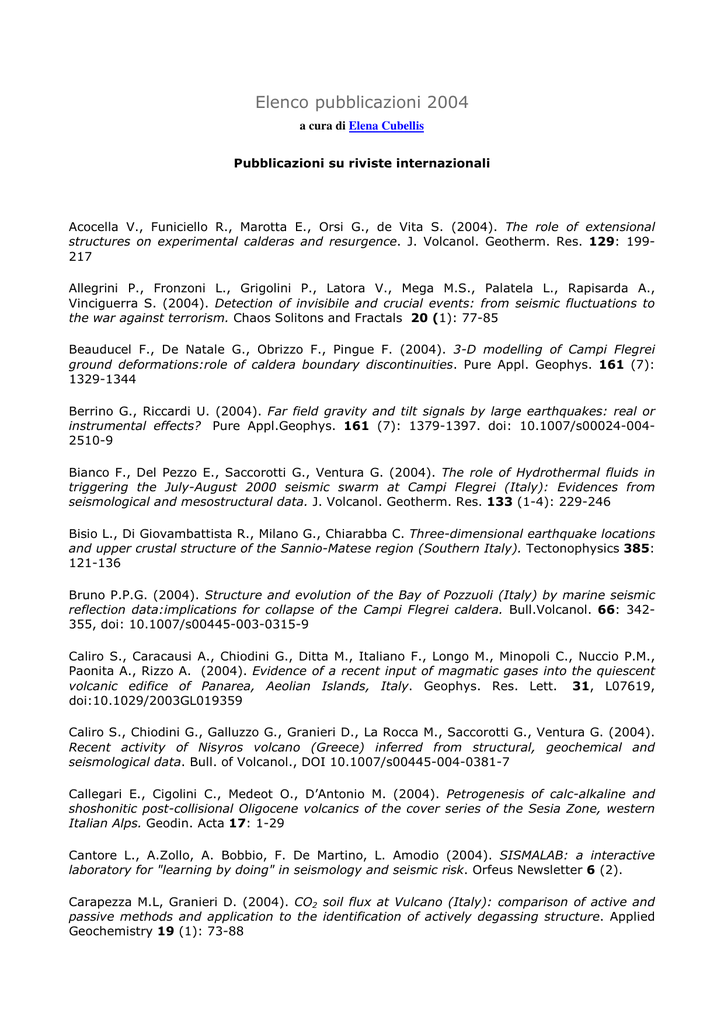 Elenco pubblicazioni 2004

a cura di Elena Cubellis

Pubblicazioni su riviste internazionali

Acocella V., Funiciello R., Marotta E., Orsi G., de Vita S. (2004). The role of extensional structures on experimental calderas and resurgence. J. Volcanol. Geotherm. Res. 129: 199-217

Allegrini P., Fronzoni L., Grigolini P., Latora V., Mega M.S., Palatela L., Rapisarda A., Vinciguerra S. (2004). Detection of invisibile and crucial events: from seismic fluctuations to the war against terrorism. Chaos Solitons and Fractals 20 (1): 77-85

Beauducel F., De Natale G., Obrizzo F., Pingue F. (2004). 3-D modelling of Campi Flegrei ground deformations:role of caldera boundary discontinuities. Pure Appl. Geophys. 161 (7): 1329-1344

Berrino G., Riccardi U. (2004). Far field gravity and tilt signals by large earthquakes: real or instrumental effects? Pure Appl.Geophys. 161 (7): 1379-1397. doi: 10.1007/s00024-004-2510-9

Bianco F., Del Pezzo E., Saccorotti G., Ventura G. (2004). The role of Hydrothermal fluids in triggering the July-August 2000 seismic swarm at Campi Flegrei (Italy): Evidences from seismological and mesostructural data. J. Volcanol. Geotherm. Res. 133 (1-4): 229-246

Bisio L., Di Giovambattista R., Milano G., Chiarabba C. Three-dimensional earthquake locations and upper crustal structure of the Sannio-Matese region (Southern Italy). Tectonophysics 385: 121-136

Bruno P.P.G. (2004). Structure and evolution of the Bay of Pozzuoli (Italy) by marine seismic reflection data:implications for collapse of the Campi Flegrei caldera. Bull.Volcanol. 66: 342-355, doi: 10.1007/s00445-003-0315-9

Caliro S., Caracausi A., Chiodini G., Ditta M., Italiano F., Longo M., Minopoli C., Nuccio P.M., Paonita A., Rizzo A. (2004). Evidence of a recent input of magmatic gases into the quiescent volcanic edifice of Panarea, Aeolian Islands, Italy. Geophys. Res. Lett. 31, L07619, doi:10.1029/2003GL019359

Caliro S., Chiodini G., Galluzzo G., Granieri D., La Rocca M., Saccorotti G., Ventura G. (2004). Recent activity of Nisyros volcano (Greece) inferred from structural, geochemical and seismological data. Bull. of Volcanol., DOI 10.1007/s00445-004-0381-7

Callegari E., Cigolini C., Medeot O., D'Antonio M. (2004). Petrogenesis of calc-alkaline and shoshonitic post-collisional Oligocene volcanics of the cover series of the Sesia Zone, western Italian Alps. Geodin. Acta 17: 1-29

Cantore L., A.Zollo, A. Bobbio, F. De Martino, L. Amodio (2004). SISMALAB: a interactive laboratory for "learning by doing" in seismology and seismic risk. Orfeus Newsletter 6 (2).

Carapezza M.L, Granieri D. (2004). $CO_2$ soil flux at Vulcano (Italy): comparison of active and passive methods and application to the identification of actively degassing structure. Applied Geochemistry 19 (1): 73-88